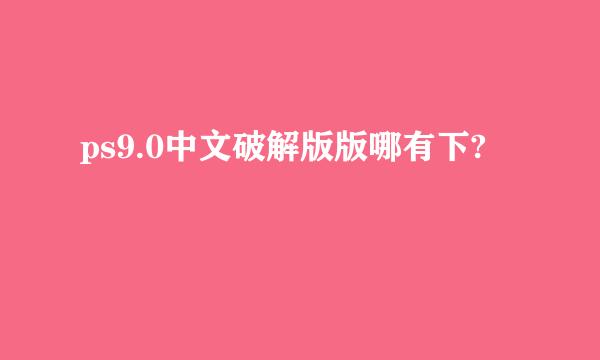 ps9.0中文破解版版哪有下?